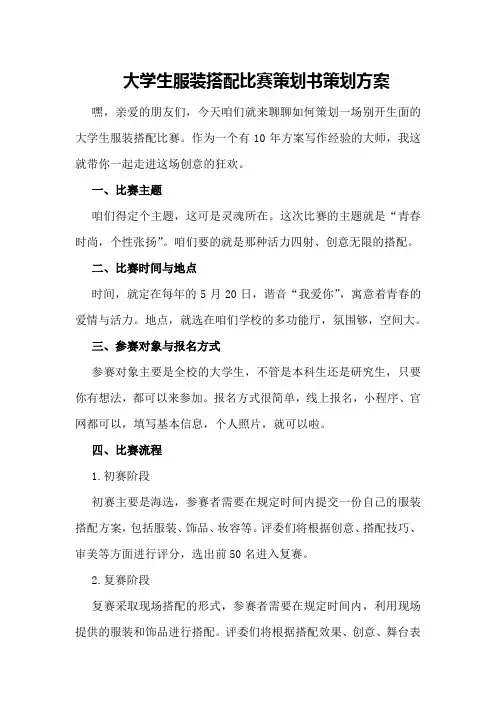 大学生服装搭配比赛策划书策划方案

嘿，亲爱的朋友们，今天咱们就来聊聊如何策划一场别开生面的大学生服装搭配比赛。作为一个有 10 年方案写作经验的大师，我这就带你一起走进这场创意的狂欢。

一、比赛主题

咱们得定个主题，这可是灵魂所在。这次比赛的主题就是“青春时尚，个性张扬”。咱们要的就是那种活力四射、创意无限的搭配。

二、比赛时间与地点

时间，就定在每年的 5 月 20 日，谐音“我爱你”，寓意着青春的爱情与活力。地点，就选在咱们学校的多功能厅，氛围够，空间大。

三、参赛对象与报名方式

参赛对象主要是全校的大学生，不管是本科生还是研究生，只要你有想法，都可以来参加。报名方式很简单，线上报名，小程序、官网都可以，填写基本信息，个人照片，就可以啦。

四、比赛流程

1.初赛阶段

初赛主要是海选，参赛者需要在规定时间内提交一份自己的服装搭配方案，包括服装、饰品、妆容等。评委们将根据创意、搭配技巧、审美等方面进行评分，选出前 50 名进入复赛。

2.复赛阶段

复赛采取现场搭配的形式，参赛者需要在规定时间内，利用现场提供的服装和饰品进行搭配。评委们将根据搭配效果、创意、舞台表